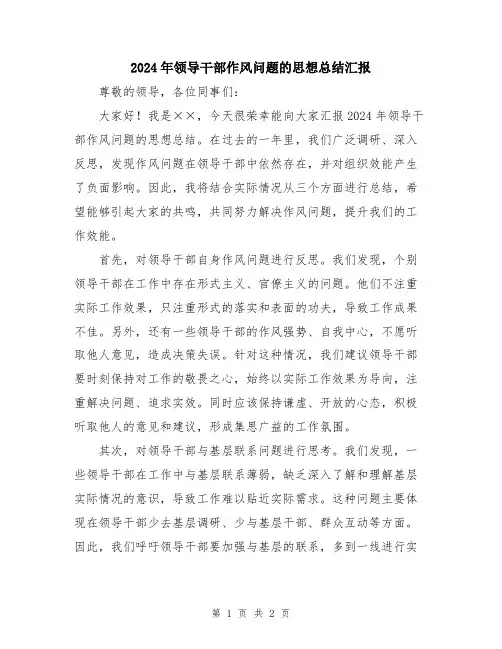 2024年领导干部作风问题的思想总结汇报

尊敬的领导，各位同事们：

大家好！我是××，今天很荣幸能向大家汇报2024年领导干部作风问题的思想总结。在过去的一年里，我们广泛调研、深入反思，发现作风问题在领导干部中依然存在，并对组织效能产生了负面影响。因此，我将结合实际情况从三个方面进行总结，希望能够引起大家的共鸣，共同努力解决作风问题，提升我们的工作效能。

首先，对领导干部自身作风问题进行反思。我们发现，个别领导干部在工作中存在形式主义、官僚主义的问题。他们不注重实际工作效果，只注重形式的落实和表面的功夫，导致工作成果不佳。另外，还有一些领导干部的作风强势、自我中心，不愿听取他人意见，造成决策失误。针对这种情况，我们建议领导干部要时刻保持对工作的敬畏之心，始终以实际工作效果为导向，注重解决问题、追求实效。同时应该保持谦虚、开放的心态，积极听取他人的意见和建议，形成集思广益的工作氛围。

其次，对领导干部与基层联系问题进行思考。我们发现，一些领导干部在工作中与基层联系薄弱，缺乏深入了解和理解基层实际情况的意识，导致工作难以贴近实际需求。这种问题主要体现在领导干部少去基层调研、少与基层干部、群众互动等方面。因此，我们呼吁领导干部要加强与基层的联系，多到一线进行实

第 1 页 共 2 页